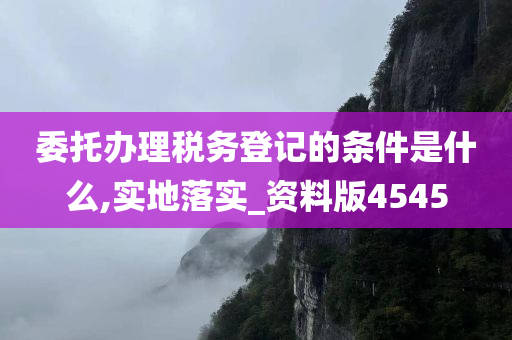 委托办理税务登记的条件是什么,实地落实_资料版4545